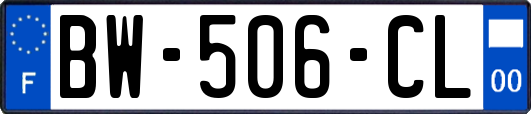 F

BW-506-CL

00